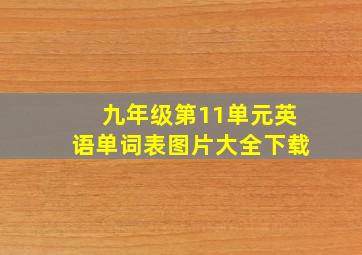 九年级第11单元英语单词表图片大全下载